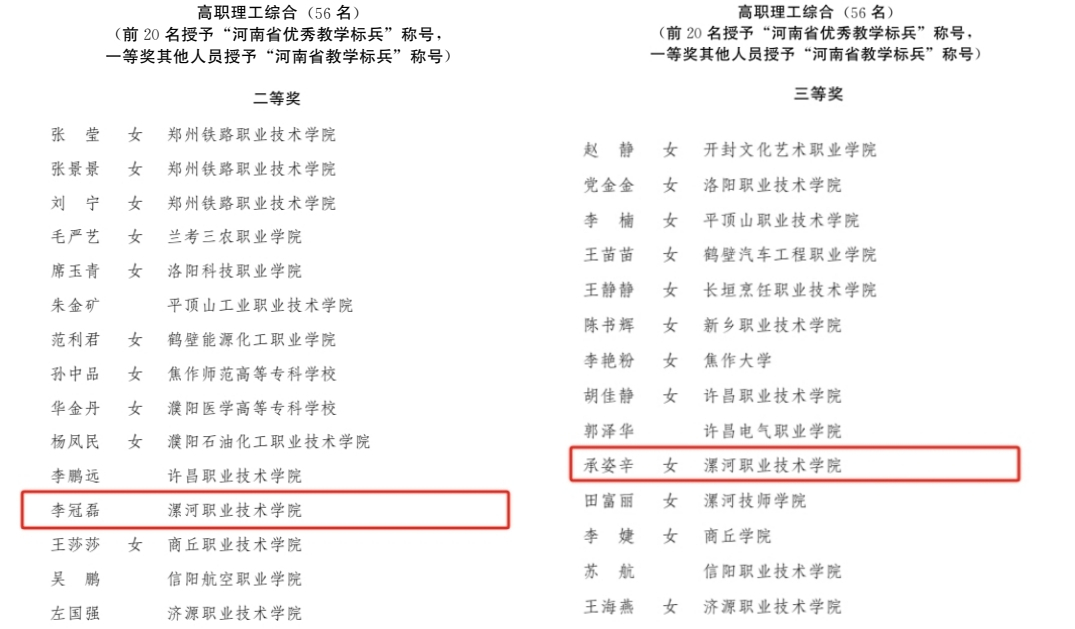 高职理工综合（56名）
（前20名授予“河南省优秀教学标兵”称号，
一等奖其他人员授予“河南省教学标兵”称号）

二等奖

张 莹 女 郑州铁路职业技术学院
张景景 女 郑州铁路职业技术学院
刘 宁 女 郑州铁路职业技术学院
毛严艺 女 兰考三农职业学院
席玉青 女 洛阳科技职业学院
朱金矿 平顶山工业职业技术学院
范利君 女 鹤壁能源化工职业学院
孙中品 女 焦作师范高等专科学校
华金丹 女 濮阳医学高等专科学校
杨凤民 女 濮阳石油化工职业技术学院
李鹏远 许昌职业技术学院
李冠磊 漯河职业技术学院
王莎莎 女 商丘职业技术学院
吴 鹏 信阳航空职业学院
左国强 济源职业技术学院

高职理工综合（56名）
（前20名授予“河南省优秀教学标兵”称号，
一等奖其他人员授予“河南省教学标兵”称号）

三等奖

赵 静 女 开封文化艺术职业学院
党金金 女 洛阳职业技术学院
李 楠 女 平顶山职业技术学院
王苗苗 女 鹤壁汽车工程职业学院
王静静 女 长垣烹饪职业技术学院
陈书辉 女 新乡职业技术学院
李艳粉 女 焦作大学
胡佳静 女 许昌职业技术学院
郭泽华 许昌电气职业学院
承姿辛 女 漯河职业技术学院
田富丽 女 漯河技师学院
李 婕 女 商丘学院
苏 航 信阳职业技术学院
王海燕 女 济源职业技术学院